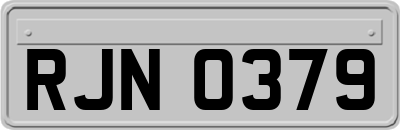 RJN 0379